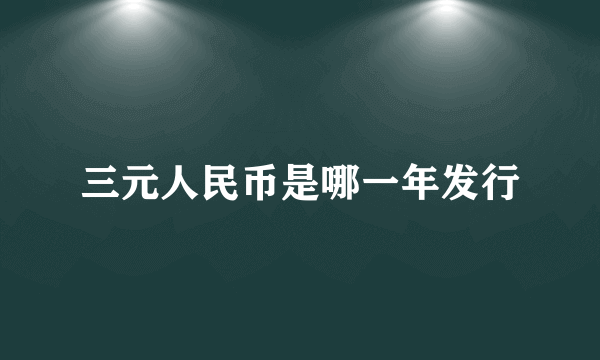 三元人民币是哪一年发行